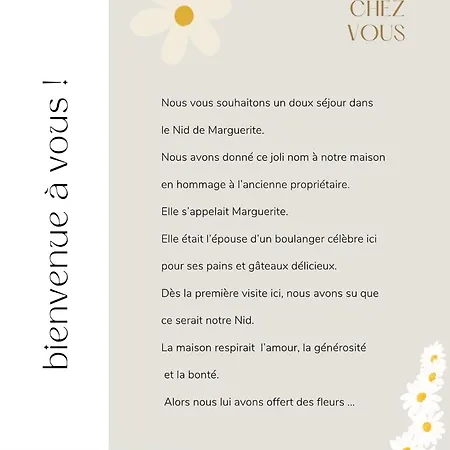 bienvenue à vous !

CHEZ VOUS

Nous vous souhaitons un doux séjour dans le Nid de Marguerite.

Nous avons donné ce joli nom à notre maison en hommage à l'ancienne propriétaire.

Elle s'appelait Marguerite.

Elle était l'épouse d'un boulanger célèbre ici pour ses pains et gâteaux délicieux.

Dès la première visite ici, nous avons su que ce serait notre Nid.

La maison respirait l'amour, la générosité et la bonté.

Alors nous lui avons offert des fleurs ...